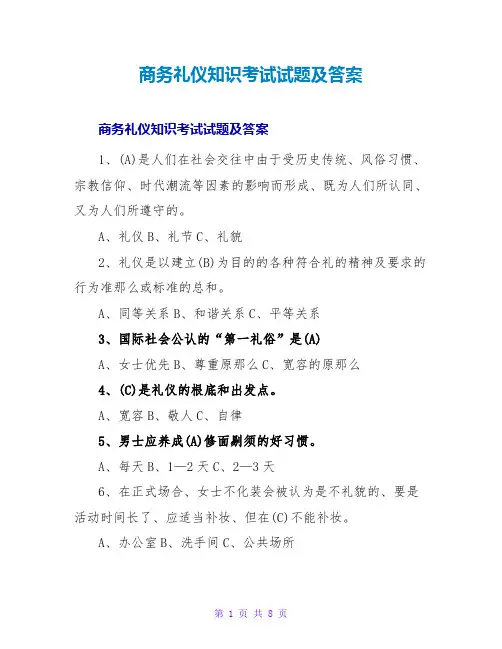 商务礼仪知识考试试题及答案

商务礼仪知识考试试题及答案

1、(A)是人们在社会交往中由于受历史传统、风俗习惯、宗教信仰、时代潮流等因素的影响而形成、既为人们所认同、又为人们所遵守的。

A、礼仪 B、礼节 C、礼貌

2、礼仪是以建立(B)为目的的各种符合礼的精神及要求的行为准那么或标准的总和。

A、同等关系 B、和谐关系 C、平等关系

3、国际社会公认的“第一礼俗”是(A)

A、女士优先 B、尊重原那么 C、宽容的原那么

4、(C)是礼仪的根底和出发点。

A、宽容 B、敬人 C、自律

5、男士应养成(A)修面剃须的好习惯。

A、每天 B、1—2 天 C、2—3 天

6、在正式场合、女士不化装会被认为是不礼貌的、要是活动时间长了、应适当补妆、但在(C)不能补妆。

A、办公室 B、洗手间 C、公共场所

第 1 页 共 8 页